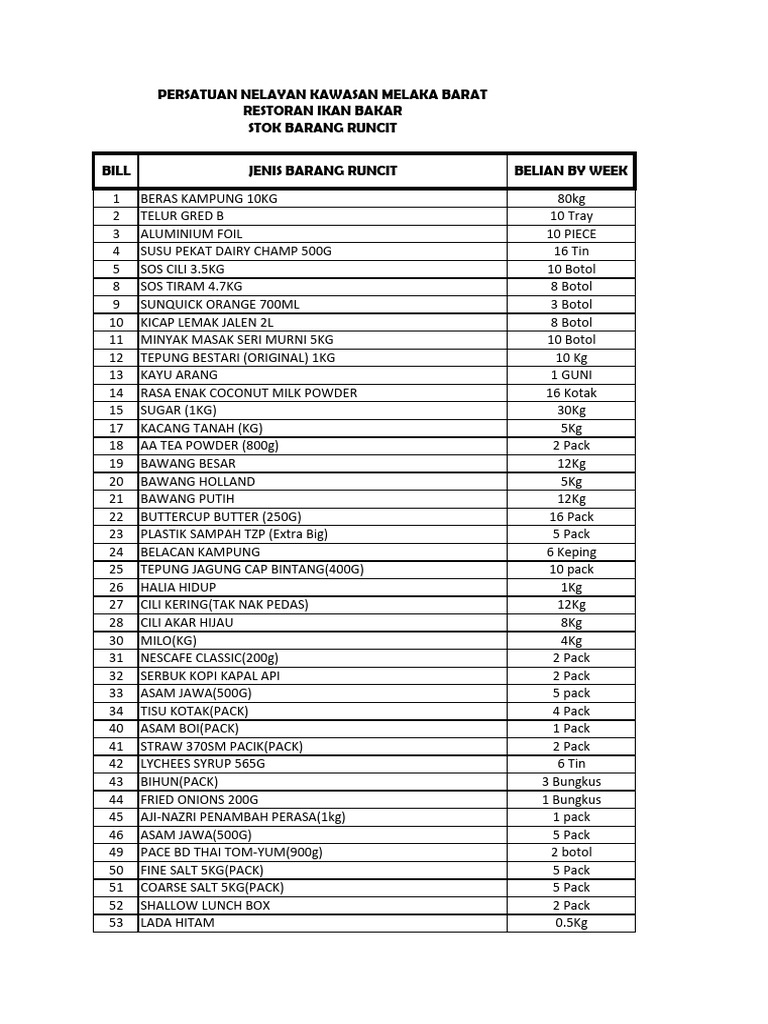 PERSATUAN NELAYAN KAWASAN MELAKA BARAT
RESTORAN IKAN BAKAR
STOK BARANG RUNCIT

| BILL | JENIS BARANG RUNCIT | BELIAN BY WEEK |
|---|---|---|
| 1 | BERAS KAMPUNG 10KG | 80kg |
| 2 | TELUR GRED B | 10 Tray |
| 3 | ALUMINIUM FOIL | 10 PIECE |
| 4 | SUSU PEKAT DAIRY CHAMP 500G | 16 Tin |
| 5 | SOS CILI 3.5KG | 10 Botol |
| 8 | SOS TIRAM 4.7KG | 8 Botol |
| 9 | SUNQUICK ORANGE 700ML | 3 Botol |
| 10 | KICAP LEMAK JALEN 2L | 8 Botol |
| 11 | MINYAK MASAK SERI MURNI 5KG | 10 Botol |
| 12 | TEPUNG BESTARI (ORIGINAL) 1KG | 10 Kg |
| 13 | KAYU ARANG | 1 GUNI |
| 14 | RASA ENAK COCONUT MILK POWDER | 16 Kotak |
| 15 | SUGAR (1KG) | 30Kg |
| 17 | KACANG TANAH (KG) | 5Kg |
| 18 | AA TEA POWDER (800g) | 2 Pack |
| 19 | BAWANG BESAR | 12Kg |
| 20 | BAWANG HOLLAND | 5Kg |
| 21 | BAWANG PUTIH | 12Kg |
| 22 | BUTTERCUP BUTTER (250G) | 16 Pack |
| 23 | PLASTIK SAMPAH TZP (Extra Big) | 5 Pack |
| 24 | BELACAN KAMPUNG | 6 Keping |
| 25 | TEPUNG JAGUNG CAP BINTANG(400G) | 10 pack |
| 26 | HALIA HIDUP | 1Kg |
| 27 | CILI KERING(TAK NAK PEDAS) | 12Kg |
| 28 | CILI AKAR HIJAU | 8Kg |
| 30 | MILO(KG) | 4Kg |
| 31 | NESCAFE CLASSIC(200g) | 2 Pack |
| 32 | SERBUK KOPI KAPAL API | 2 Pack |
| 33 | ASAM JAWA(500G) | 5 pack |
| 34 | TISU KOTAK(PACK) | 4 Pack |
| 40 | ASAM BOI(PACK) | 1 Pack |
| 41 | STRAW 370SM PACIK(PACK) | 2 Pack |
| 42 | LYCHEES SYRUP 565G | 6 Tin |
| 43 | BIHUN(PACK) | 3 Bungkus |
| 44 | FRIED ONIONS 200G | 1 Bungkus |
| 45 | AJI-NAZRI PENAMBAH PERASA(1kg) | 1 pack |
| 46 | ASAM JAWA(500G) | 5 Pack |
| 49 | PACE BD THAI TOM-YUM(900g) | 2 botol |
| 50 | FINE SALT 5KG(PACK) | 5 Pack |
| 51 | COARSE SALT 5KG(PACK) | 5 Pack |
| 52 | SHALLOW LUNCH BOX | 2 Pack |
| 53 | LADA HITAM | 0.5Kg |